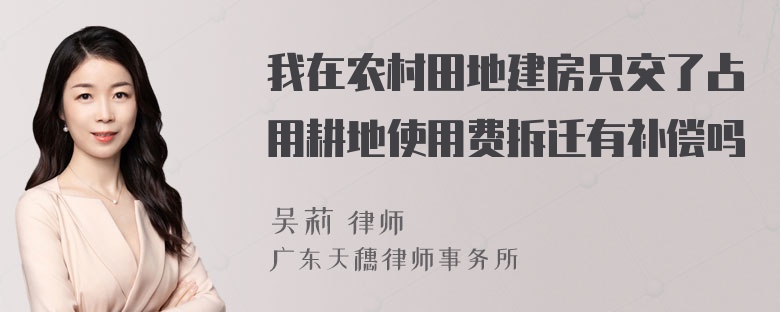 我在农村田地建房只交了占用耕地使用费拆迁有补偿吗

吴莉 律师
广东天穗律师事务所